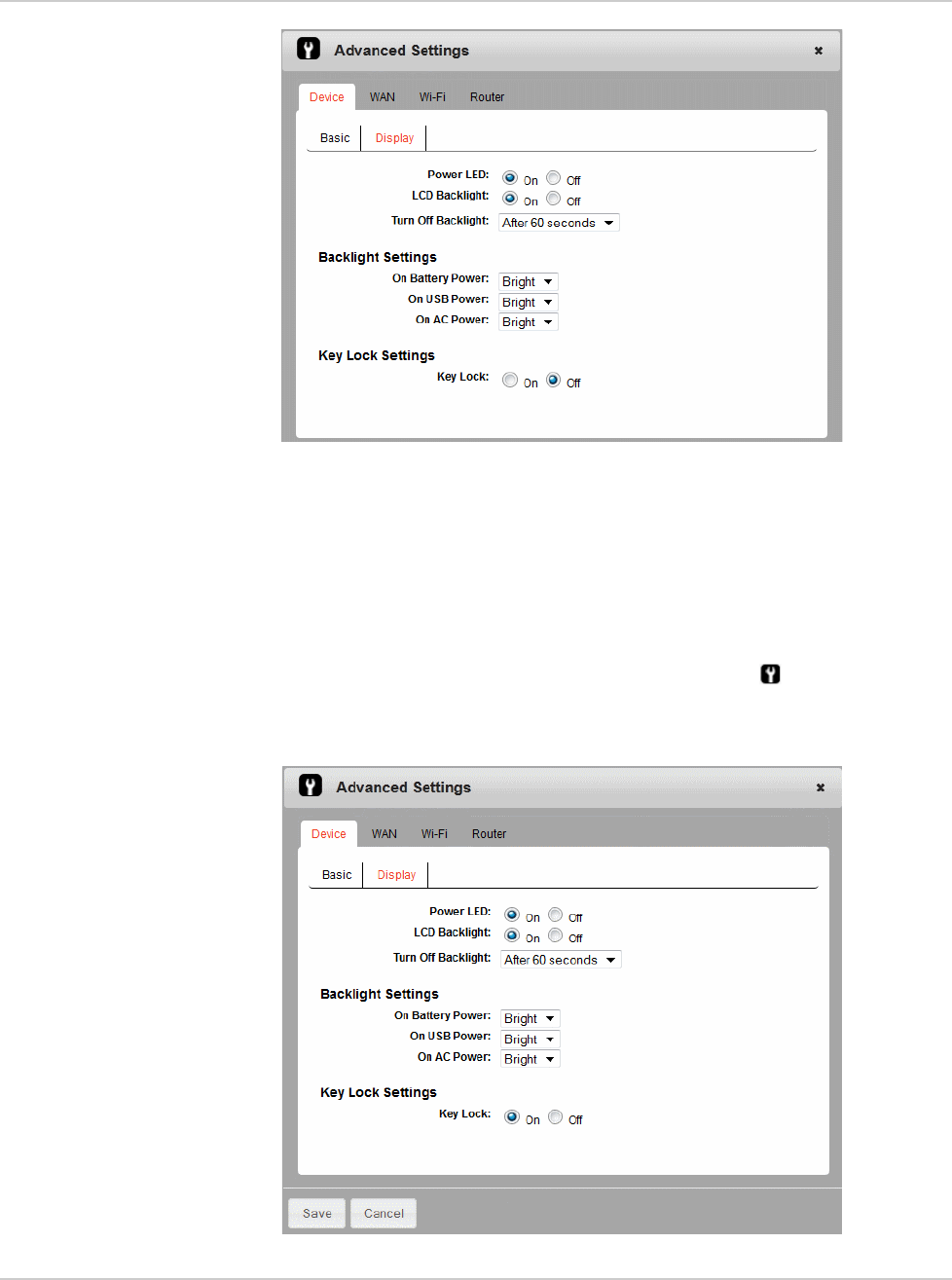 Advanced Settings ×

Device WAN Wi-Fi Router

Basic Display

Power LED: On Off
LCD Backlight: On Off
Turn Off Backlight: After 60 seconds

Backlight Settings

On Battery Power: Bright
On USB Power: Bright
On AC Power: Bright

Key Lock Settings

Key Lock: On Off

Advanced Settings ×

Device WAN Wi-Fi Router

Basic Display

Power LED: On Off
LCD Backlight: On Off
Turn Off Backlight: After 60 seconds

Backlight Settings

On Battery Power: Bright
On USB Power: Bright
On AC Power: Bright

Key Lock Settings

Key Lock: On Off

Save Cancel